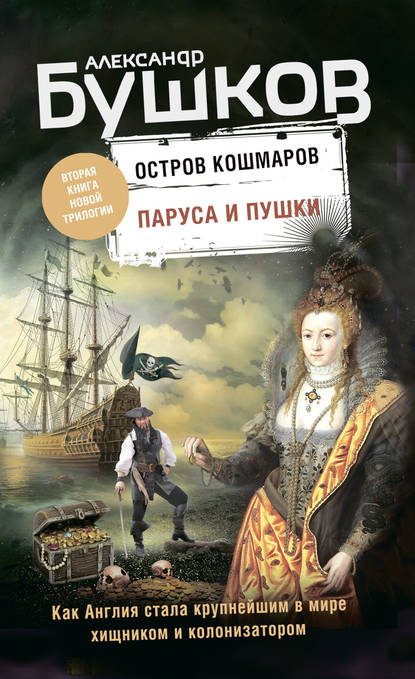 АЛЕКСАНДР
БУШКОВ

ВТОРАЯ КНИГА НОВОЙ ТРИЛОГИИ

ОСТРОВ КОШМАРОВ

ПАРУСА И ПУШКИ

Как Англия стала крупнейшим в мире хищником и колонизатором